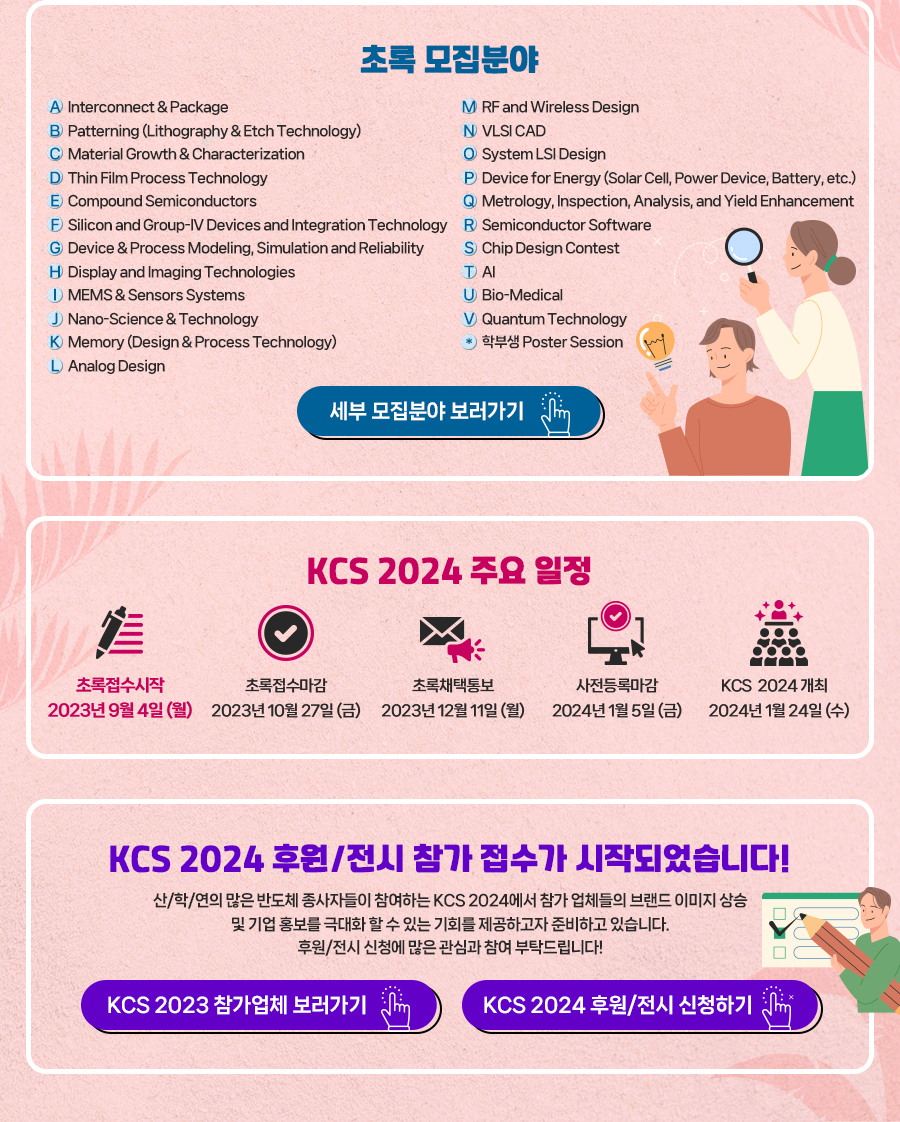 초록 모집분야

A Interconnect & Package
B Patterning (Lithography & Etch Technology)
C Material Growth & Characterization
D Thin Film Process Technology
E Compound Semiconductors
F Silicon and Group-IV Devices and Integration Technology
G Device & Process Modeling, Simulation and Reliability
H Display and Imaging Technologies
I MEMS & Sensors Systems
J Nano-Science & Technology
K Memory (Design & Process Technology)
L Analog Design

M RF and Wireless Design
N VLSI CAD
O System LSI Design
P Device for Energy (Solar Cell, Power Device, Battery, etc.)
Q Metrology, Inspection, Analysis, and Yield Enhancement
R Semiconductor Software
S Chip Design Contest
T AI
U Bio-Medical
V Quantum Technology
* 학부생 Poster Session

세부 모집분야 보러가기

KCS 2024 주요 일정

초록접수시작
2023년 9월 4일 (월)

초록접수마감
2023년 10월 27일 (금)

초록채택통보
2023년 12월 11일 (월)

사전등록마감
2024년 1월 5일 (금)

KCS 2024 개최
2024년 1월 24일 (수)

KCS 2024 후원/전시 참가 접수가 시작되었습니다!

산/학/연의 많은 반도체 종사자들이 참여하는 KCS 2024에서 참가 업체들의 브랜드 이미지 상승 및 기업 홍보를 극대화 할 수 있는 기회를 제공하고자 준비하고 있습니다. 후원/전시 신청에 많은 관심과 참여 부탁드립니다!

KCS 2023 참가업체 보러가기

KCS 2024 후원/전시 신청하기